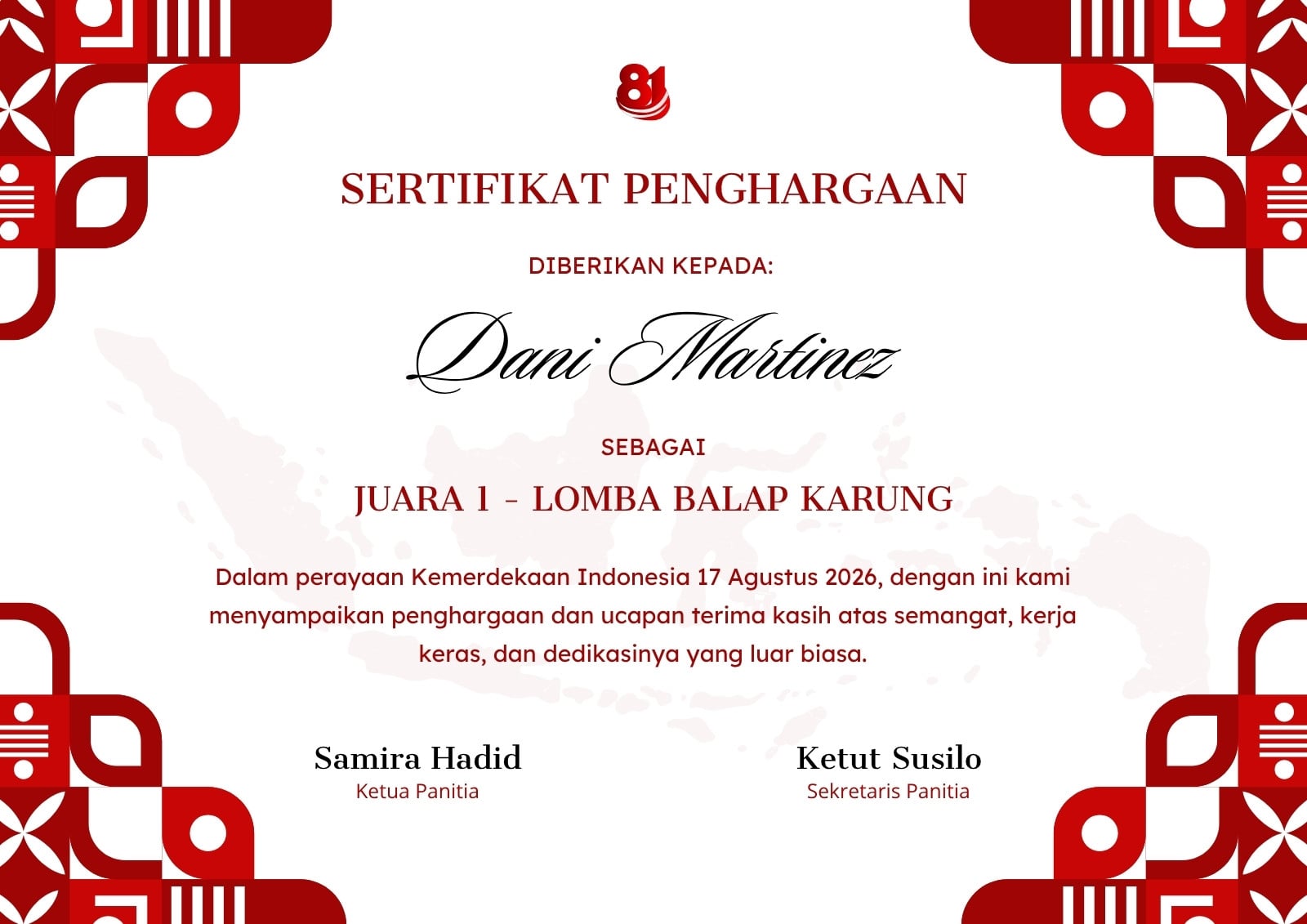 81

SERTIFIKAT PENGHARGAAN

DIBERIKAN KEPADA:

Dani Martinez

SEBAGAI

JUARA 1 - LOMBA BALAP KARUNG

Dalam perayaan Kemerdekaan Indonesia 17 Agustus 2026, dengan ini kami menyampaikan penghargaan dan ucapan terima kasih atas semangat, kerja keras, dan dedikasinya yang luar biasa.

Samira Hadid
Ketua Panitia

Ketut Susilo
Sekretaris Panitia